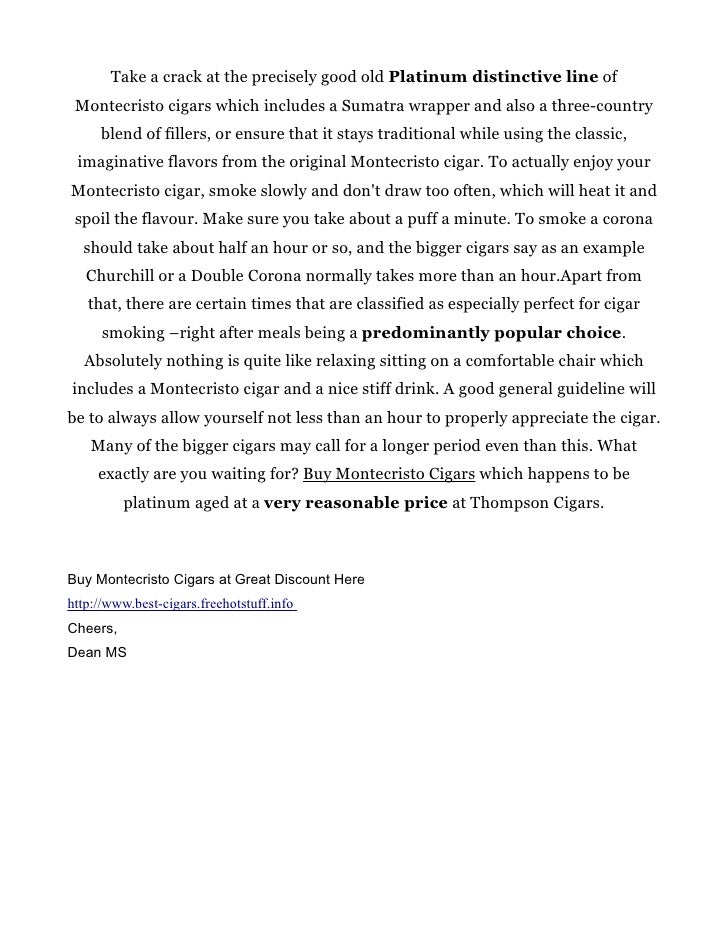 Take a crack at the precisely good old Platinum distinctive line of Montecristo cigars which includes a Sumatra wrapper and also a three-country blend of fillers, or ensure that it stays traditional while using the classic, imaginative flavors from the original Montecristo cigar. To actually enjoy your Montecristo cigar, smoke slowly and don't draw too often, which will heat it and spoil the flavour. Make sure you take about a puff a minute. To smoke a corona should take about half an hour or so, and the bigger cigars say as an example Churchill or a Double Corona normally takes more than an hour.Apart from that, there are certain times that are classified as especially perfect for cigar smoking –right after meals being a predominantly popular choice. Absolutely nothing is quite like relaxing sitting on a comfortable chair which includes a Montecristo cigar and a nice stiff drink. A good general guideline will be to always allow yourself not less than an hour to properly appreciate the cigar. Many of the bigger cigars may call for a longer period even than this. What exactly are you waiting for? Buy Montecristo Cigars which happens to be platinum aged at a very reasonable price at Thompson Cigars.

Buy Montecristo Cigars at Great Discount Here
http://www.best-cigars.freehotstuff.info
Cheers,
Dean MS